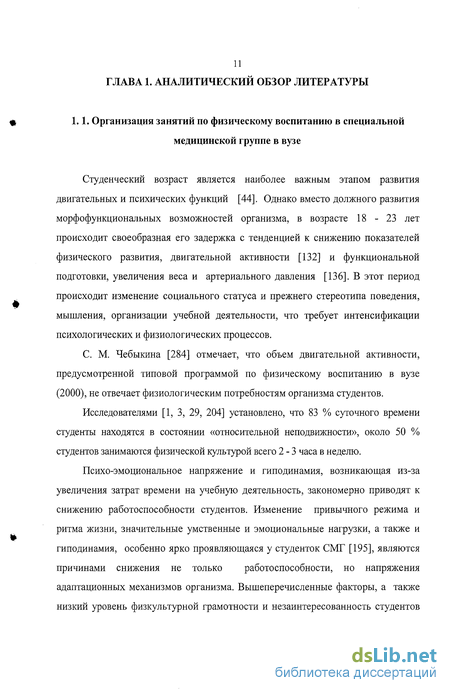 11

ГЛАВА 1. АНАЛИТИЧЕСКИЙ ОБЗОР ЛИТЕРАТУРЫ

1. 1. Организация занятий по физическому воспитанию в специальной медицинской группе в вузе

Студенческий возраст является наиболее важным этапом развития двигательных и психических функций [44]. Однако вместо должного развития морфофункциональных возможностей организма, в возрасте 18 - 23 лет происходит своеобразная его задержка с тенденцией к снижению показателей физического развития, двигательной активности [132] и функциональной подготовки, увеличения веса и артериального давления [136]. В этот период происходит изменение социального статуса и прежнего стереотипа поведения, мышления, организации учебной деятельности, что требует интенсификации психологических и физиологических процессов.

С. М. Чебыкина [284] отмечает, что объем двигательной активности, предусмотренной типовой программой по физическому воспитанию в вузе (2000), не отвечает физиологическим потребностям организма студентов.

Исследователями [1, 3, 29, 204] установлено, что 83 % суточного времени студенты находятся в состоянии «относительной неподвижности», около 50 % студентов занимаются физической культурой всего 2 - 3 часа в неделю.

Психо-эмоциональное напряжение и гиподинамия, возникающая из-за увеличения затрат времени на учебную деятельность, закономерно приводят к снижению работоспособности студентов. Изменение привычного режима и ритма жизни, значительные умственные и эмоциональные нагрузки, а также и гиподинамия, особенно ярко проявляющаяся у студенток СМГ [195], являются причинами снижения не только работоспособности, но напряжения адаптационных механизмов организма. Вышеперечисленные факторы, а также низкий уровень физкультурной грамотности и незаинтересованность студентов

dsLib.net
библиотека диссертаций